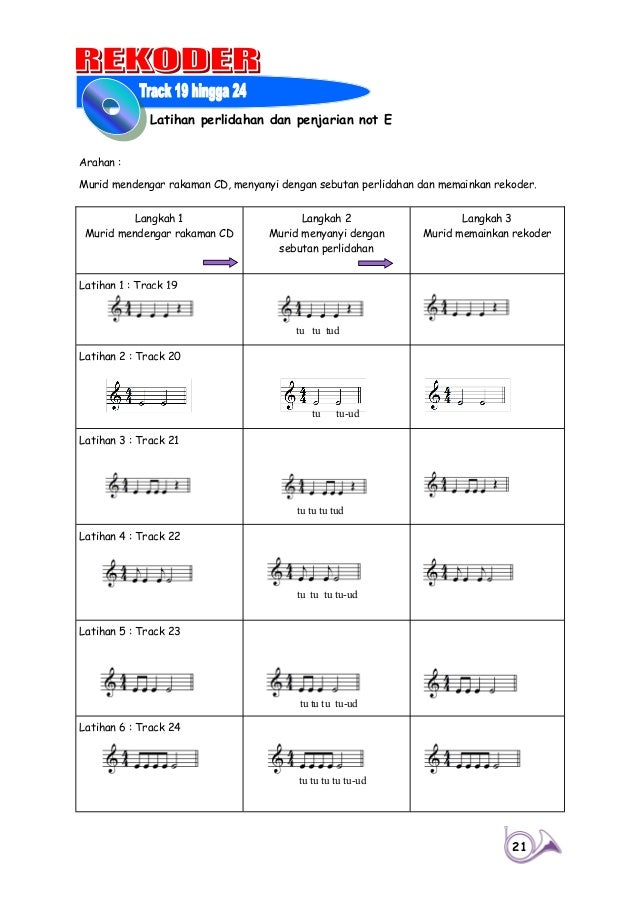 REKODER

Track 19 hingga 24

Latihan perlidahan dan penjarian not E

Arahan :

Murid mendengar rakaman CD, menyanyi dengan sebutan perlidahan dan memainkan rekoder.

| Langkah 1 Murid mendengar rakaman CD | Langkah 2 Murid menyanyi dengan sebutan perlidahan | Langkah 3 Murid memainkan rekoder |
|---|---|---|
| Latihan 1 : Track 19 | tu tu tud | |
| Latihan 2 : Track 20 | tu tu-ud | |
| Latihan 3 : Track 21 | tu tu tu tud | |
| Latihan 4 : Track 22 | tu tu tu tu-ud | |
| Latihan 5 : Track 23 | tu tu tu tu-ud | |
| Latihan 6 : Track 24 | tu tu tu tu tu-ud | |

21